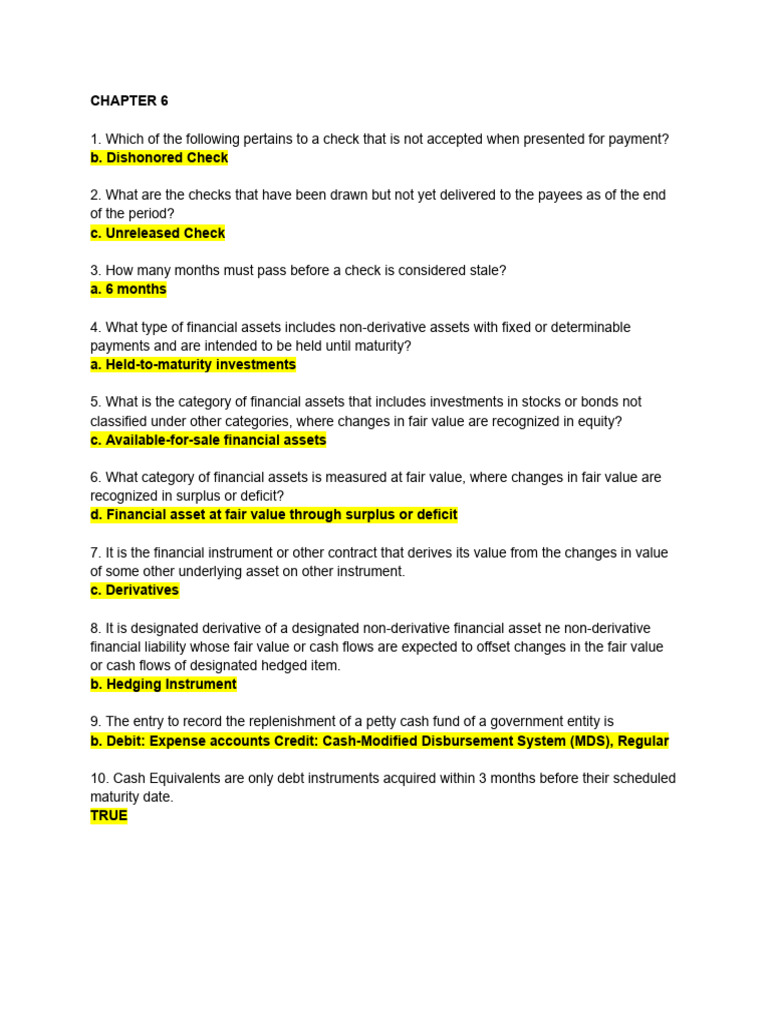 CHAPTER 6

1. Which of the following pertains to a check that is not accepted when presented for payment?
b. Dishonored Check

2. What are the checks that have been drawn but not yet delivered to the payees as of the end of the period?
c. Unreleased Check

3. How many months must pass before a check is considered stale?
a. 6 months

4. What type of financial assets includes non-derivative assets with fixed or determinable payments and are intended to be held until maturity?
a. Held-to-maturity investments

5. What is the category of financial assets that includes investments in stocks or bonds not classified under other categories, where changes in fair value are recognized in equity?
c. Available-for-sale financial assets

6. What category of financial assets is measured at fair value, where changes in fair value are recognized in surplus or deficit?
d. Financial asset at fair value through surplus or deficit

7. It is the financial instrument or other contract that derives its value from the changes in value of some other underlying asset on other instrument.
c. Derivatives

8. It is designated derivative of a designated non-derivative financial asset ne non-derivative financial liability whose fair value or cash flows are expected to offset changes in the fair value or cash flows of designated hedged item.
b. Hedging Instrument

9. The entry to record the replenishment of a petty cash fund of a government entity is
b. Debit: Expense accounts Credit: Cash-Modified Disbursement System (MDS), Regular

10. Cash Equivalents are only debt instruments acquired within 3 months before their scheduled maturity date.
TRUE